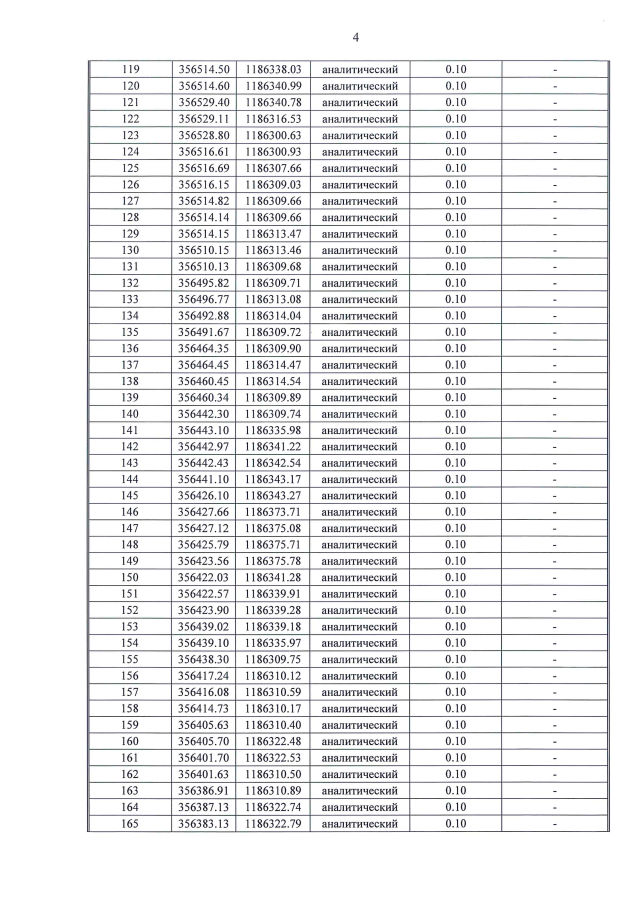 4

| 119 | 356514.50 | 1186338.03 | аналитический | 0.10 | - |
|---|---|---|---|---|---|
| 120 | 356514.60 | 1186340.99 | аналитический | 0.10 | - |
| 121 | 356529.40 | 1186340.78 | аналитический | 0.10 | - |
| 122 | 356529.11 | 1186316.53 | аналитический | 0.10 | - |
| 123 | 356528.80 | 1186300.63 | аналитический | 0.10 | - |
| 124 | 356516.61 | 1186300.93 | аналитический | 0.10 | - |
| 125 | 356516.69 | 1186307.66 | аналитический | 0.10 | - |
| 126 | 356516.15 | 1186309.03 | аналитический | 0.10 | - |
| 127 | 356514.82 | 1186309.66 | аналитический | 0.10 | - |
| 128 | 356514.14 | 1186309.66 | аналитический | 0.10 | - |
| 129 | 356514.15 | 1186313.47 | аналитический | 0.10 | - |
| 130 | 356510.15 | 1186313.46 | аналитический | 0.10 | - |
| 131 | 356510.13 | 1186309.68 | аналитический | 0.10 | - |
| 132 | 356495.82 | 1186309.71 | аналитический | 0.10 | - |
| 133 | 356496.77 | 1186313.08 | аналитический | 0.10 | - |
| 134 | 356492.88 | 1186314.04 | аналитический | 0.10 | - |
| 135 | 356491.67 | 1186309.72 | аналитический | 0.10 | - |
| 136 | 356464.35 | 1186309.90 | аналитический | 0.10 | - |
| 137 | 356464.45 | 1186314.47 | аналитический | 0.10 | - |
| 138 | 356460.45 | 1186314.54 | аналитический | 0.10 | - |
| 139 | 356460.34 | 1186309.89 | аналитический | 0.10 | - |
| 140 | 356442.30 | 1186309.74 | аналитический | 0.10 | - |
| 141 | 356443.10 | 1186335.98 | аналитический | 0.10 | - |
| 142 | 356442.97 | 1186341.22 | аналитический | 0.10 | - |
| 143 | 356442.43 | 1186342.54 | аналитический | 0.10 | - |
| 144 | 356441.10 | 1186343.17 | аналитический | 0.10 | - |
| 145 | 356426.10 | 1186343.27 | аналитический | 0.10 | - |
| 146 | 356427.66 | 1186373.71 | аналитический | 0.10 | - |
| 147 | 356427.12 | 1186375.08 | аналитический | 0.10 | - |
| 148 | 356425.79 | 1186375.71 | аналитический | 0.10 | - |
| 149 | 356423.56 | 1186375.78 | аналитический | 0.10 | - |
| 150 | 356422.03 | 1186341.28 | аналитический | 0.10 | - |
| 151 | 356422.57 | 1186339.91 | аналитический | 0.10 | - |
| 152 | 356423.90 | 1186339.28 | аналитический | 0.10 | - |
| 153 | 356439.02 | 1186339.18 | аналитический | 0.10 | - |
| 154 | 356439.10 | 1186335.97 | аналитический | 0.10 | - |
| 155 | 356438.30 | 1186309.75 | аналитический | 0.10 | - |
| 156 | 356417.24 | 1186310.12 | аналитический | 0.10 | - |
| 157 | 356416.08 | 1186310.59 | аналитический | 0.10 | - |
| 158 | 356414.73 | 1186310.17 | аналитический | 0.10 | - |
| 159 | 356405.63 | 1186310.40 | аналитический | 0.10 | - |
| 160 | 356405.70 | 1186322.48 | аналитический | 0.10 | - |
| 161 | 356401.70 | 1186322.53 | аналитический | 0.10 | - |
| 162 | 356401.63 | 1186310.50 | аналитический | 0.10 | - |
| 163 | 356386.91 | 1186310.89 | аналитический | 0.10 | - |
| 164 | 356387.13 | 1186322.74 | аналитический | 0.10 | - |
| 165 | 356383.13 | 1186322.79 | аналитический | 0.10 | - |